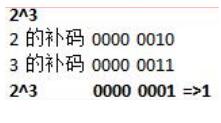 2^3
2 的补码 0000 0010
3 的补码 0000 0011
2^3 0000 0001 =>1